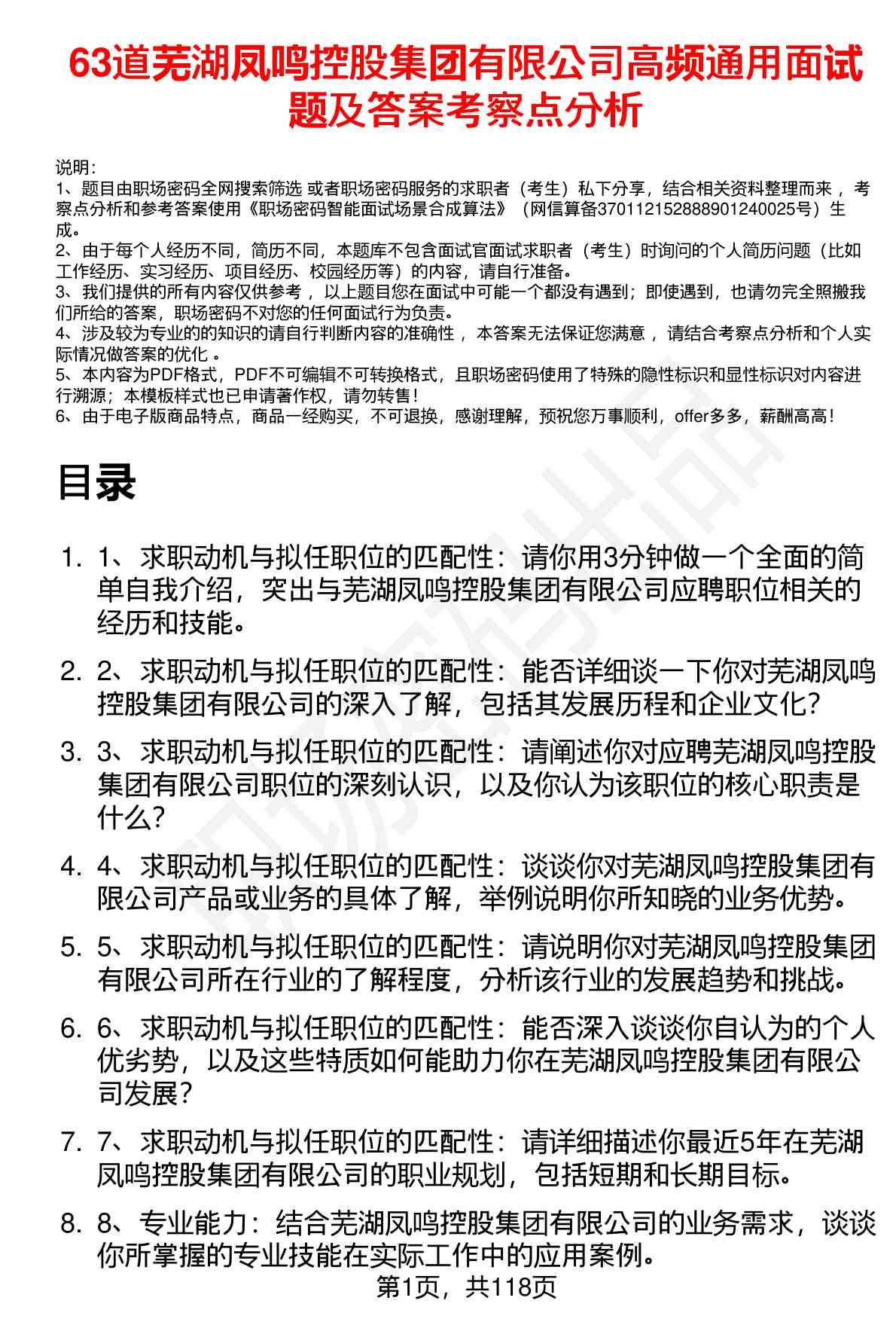 63道芜湖凤鸣控股集团有限公司高频通用面试题及答案考察点分析

说明：
1、题目由职场密码全网搜索筛选 或者职场密码服务的求职者（考生）私下分享，结合相关资料整理而来 ，考察点分析和参考答案使用《职场密码智能面试场景合成算法》（网信算备370112152888901240025号）生成。
2、由于每个人经历不同，简历不同，本题库不包含面试官面试求职者（考生）时询问的个人简历问题（比如工作经历、实习经历、项目经历、校园经历等）的内容，请自行准备。
3、我们提供的所有内容仅供参考 ，以上题目您在面试中可能一个都没有遇到；即使遇到，也请勿完全照搬我们所给的答案，职场密码不对您的任何面试行为负责。
4、涉及较为专业的的知识的请自行判断内容的准确性 ，本答案无法保证您满意 ，请结合考察点分析和个人实际情况做答案的优化 。
5、本内容为PDF格式，PDF不可编辑不可转换格式，且职场密码使用了特殊的隐性标识和显性标识对内容进行溯源；本模板样式也已申请著作权，请勿转售！
6、由于电子版商品特点，商品一经购买，不可退换，感谢理解，预祝您万事顺利，offer多多，薪酬高高！

目录

1. 1、求职动机与拟任职位的匹配性：请你用3分钟做一个全面的简单自我介绍，突出与芜湖凤鸣控股集团有限公司应聘职位相关的经历和技能。
2. 2、求职动机与拟任职位的匹配性：能否详细谈一下你对芜湖凤鸣控股集团有限公司的深入了解，包括其发展历程和企业文化？
3. 3、求职动机与拟任职位的匹配性：请阐述你对应聘芜湖凤鸣控股集团有限公司职位的深刻认识，以及你认为该职位的核心职责是什么？
4. 4、求职动机与拟任职位的匹配性：谈谈你对芜湖凤鸣控股集团有限公司产品或业务的具体了解，举例说明你所知晓的业务优势。
5. 5、求职动机与拟任职位的匹配性：请说明你对芜湖凤鸣控股集团有限公司所在行业的了解程度，分析该行业的发展趋势和挑战。
6. 6、求职动机与拟任职位的匹配性：能否深入谈谈你自认为的个人优劣势，以及这些特质如何能助力你在芜湖凤鸣控股集团有限公司发展？
7. 7、求职动机与拟任职位的匹配性：请详细描述你最近5年在芜湖凤鸣控股集团有限公司的职业规划，包括短期和长期目标。
8. 8、专业能力：结合芜湖凤鸣控股集团有限公司的业务需求，谈谈你所掌握的专业技能在实际工作中的应用案例。

第1页，共118页